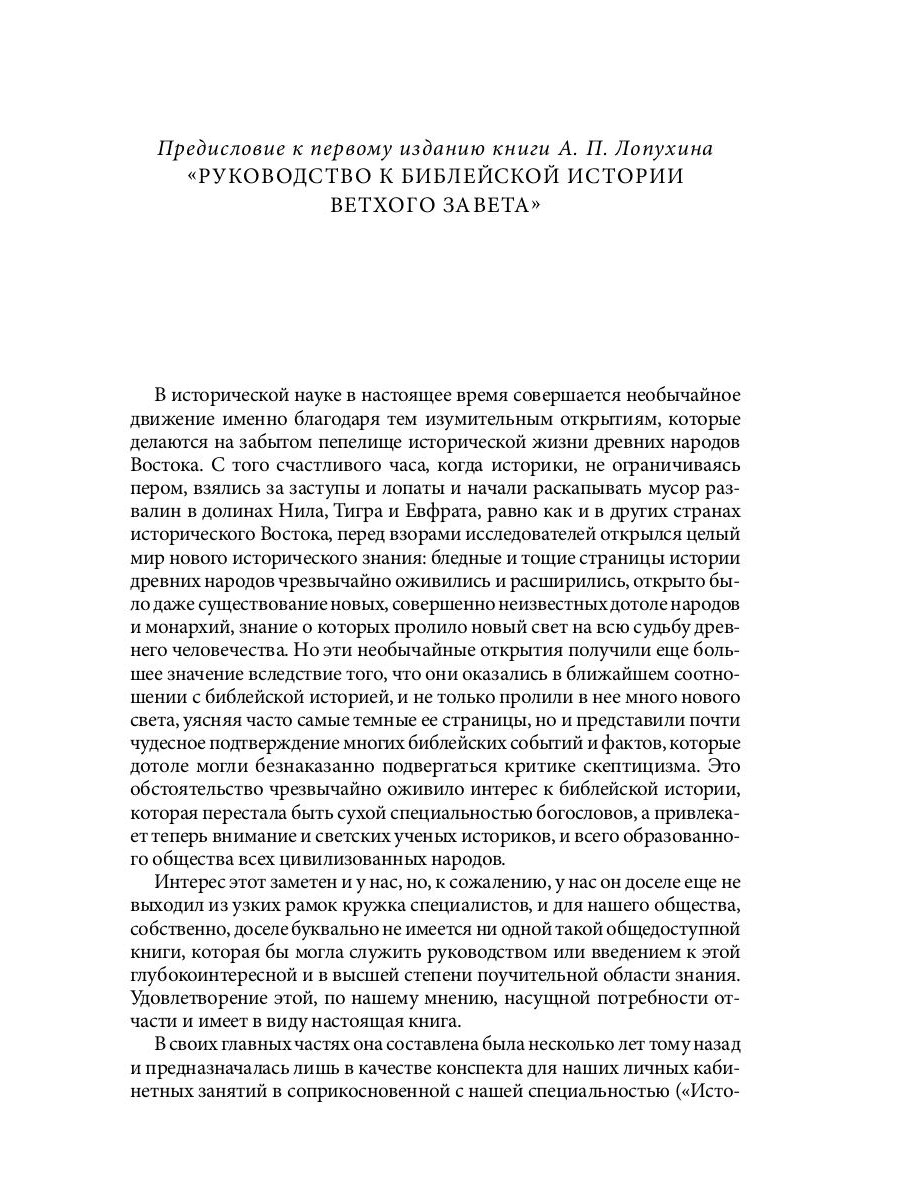 Предисловие к первому изданию книги А. П. Лопухина
«РУКОВОДСТВО К БИБЛЕЙСКОЙ ИСТОРИИ ВЕТХОГО ЗАВЕТА»

В исторической науке в настоящее время совершается необычайное движение именно благодаря тем изумительным открытиям, которые делаются на забытом пепелище исторической жизни древних народов Востока. С того счастливого часа, когда историки, не ограничиваясь пером, взялись за заступы и лопаты и начали раскапывать мусор развалин в долинах Нила, Тигра и Евфрата, равно как и в других странах исторического Востока, перед взорами исследователей открылся целый мир нового исторического знания: бледные и тощие страницы истории древних народов чрезвычайно оживились и расширились, открыто было даже существование новых, совершенно неизвестных дотоле народов и монархий, знание о которых пролило новый свет на всю судьбу древнего человечества. Но эти необычайные открытия получили еще большее значение вследствие того, что они оказались в ближайшем соотношении с библейской историей, и не только пролили в нее много нового света, уясняя часто самые темные ее страницы, но и представили почти чудесное подтверждение многих библейских событий и фактов, которые дотоле могли безнаказанно подвергаться критике скептицизма. Это обстоятельство чрезвычайно оживило интерес к библейской истории, которая перестала быть сухой специальностью богословов, а привлекает теперь внимание и светских ученых историков, и всего образованного общества всех цивилизованных народов.

Интерес этот заметен и у нас, но, к сожалению, у нас он доселе еще не выходил из узких рамок кружка специалистов, и для нашего общества, собственно, доселе буквально не имеется ни одной такой общедоступной книги, которая бы могла служить руководством или введением к этой глубокоинтересной и в высшей степени поучительной области знания. Удовлетворение этой, по нашему мнению, насущной потребности отчасти и имеет в виду настоящая книга.

В своих главных частях она составлена была несколько лет тому назад и предназначалась лишь в качестве конспекта для наших личных кабинетных занятий в соприкосновенной с нашей специальностью («Исто-